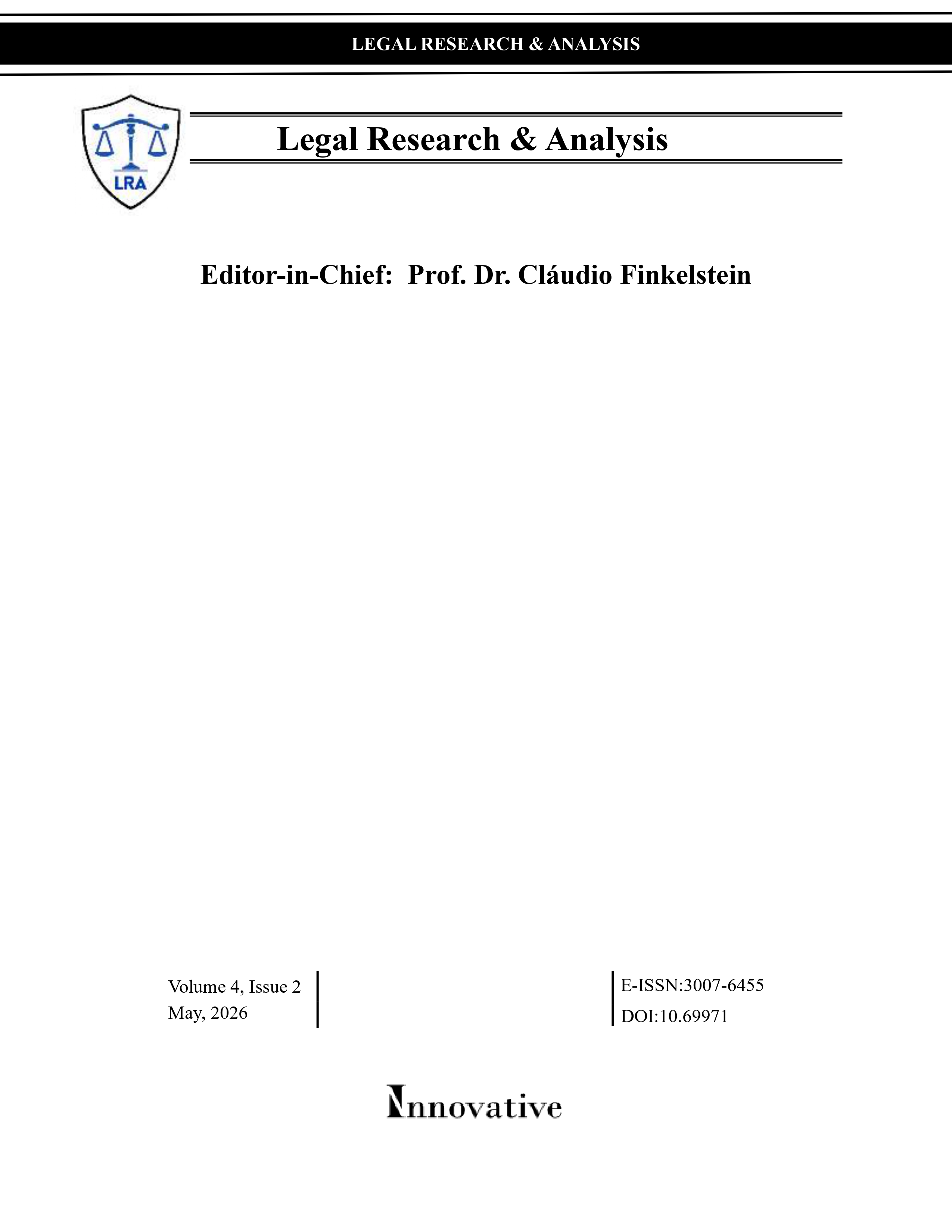 LEGAL RESEARCH & ANALYSIS

LRA

Legal Research & Analysis

Editor-in-Chief: Prof. Dr. Cláudio Finkelstein

Volume 4, Issue 2
May, 2026

E-ISSN:3007-6455
DOI:10.69971

Innovative